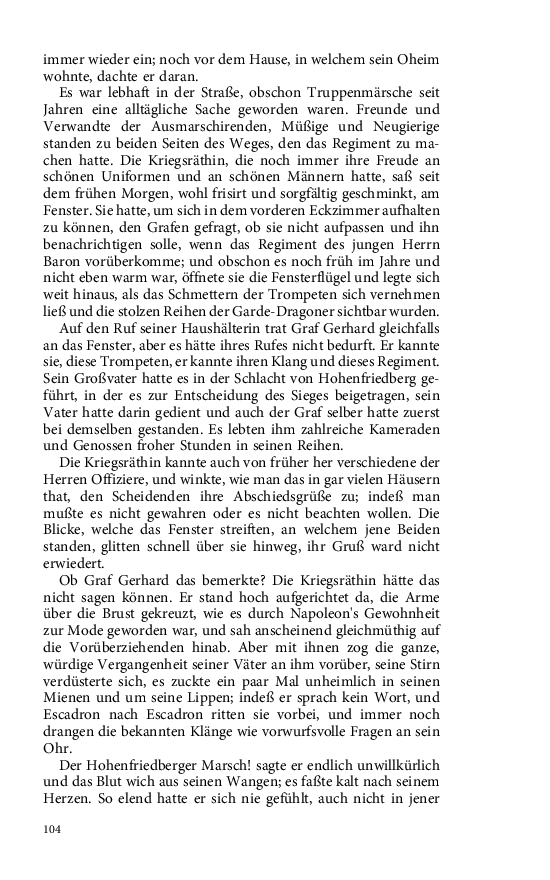 immer wieder ein; noch vor dem Hause, in welchem sein Oheim wohnte, dachte er daran.

Es war lebhaft in der Straße, obschon Truppenmärsche seit Jahren eine alltägliche Sache geworden waren. Freunde und Verwandte der Ausmarschirenden, Müßige und Neugierige standen zu beiden Seiten des Weges, den das Regiment zu machen hatte. Die Kriegsräthin, die noch immer ihre Freude an schönen Uniformen und an schönen Männern hatte, saß seit dem frühen Morgen, wohl frisirt und sorgfältig geschminkt, am Fenster. Sie hatte, um sich in dem vorderen Eckzimmer aufhalten zu können, den Grafen gefragt, ob sie nicht aufpassen und ihn benachrichtigen solle, wenn das Regiment des jungen Herrn Baron vorüberkomme; und obschon es noch früh im Jahre und nicht eben warm war, öffnete sie die Fensterflügel und legte sich weit hinaus, als das Schmettern der Trompeten sich vernehmen ließ und die stolzen Reihen der Garde-Dragoner sichtbar wurden.

Auf den Ruf seiner Haushälterin trat Graf Gerhard gleichfalls an das Fenster, aber es hätte ihres Rufes nicht bedurft. Er kannte sie, diese Trompeten, er kannte ihren Klang und dieses Regiment. Sein Großvater hatte es in der Schlacht von Hohenfriedberg geführt, in der es zur Entscheidung des Sieges beigetragen, sein Vater hatte darin gedient und auch der Graf selber hatte zuerst bei demselben gestanden. Es lebten ihm zahlreiche Kameraden und Genossen froher Stunden in seinen Reihen.

Die Kriegsräthin kannte auch von früher her verschiedene der Herren Offiziere, und winkte, wie man das in gar vielen Häusern that, den Scheidenden ihre Abschiedsgrüße zu; indeß man mußte es nicht gewahren oder es nicht beachten wollen. Die Blicke, welche das Fenster streiften, an welchem jene Beiden standen, glitten schnell über sie hinweg, ihr Gruß ward nicht erwiedert.

Ob Graf Gerhard das bemerkte? Die Kriegsräthin hätte das nicht sagen können. Er stand hoch aufgerichtet da, die Arme über die Brust gekreuzt, wie es durch Napoleon's Gewohnheit zur Mode geworden war, und sah anscheinend gleichmüthig auf die Vorüberziehenden hinab. Aber mit ihnen zog die ganze, würdige Vergangenheit seiner Väter an ihm vorüber, seine Stirn verdüsterte sich, es zuckte ein paar Mal unheimlich in seinen Mienen und um seine Lippen; indeß er sprach kein Wort, und Escadron nach Escadron ritten sie vorbei, und immer noch drangen die bekannten Klänge wie vorwurfsvolle Fragen an sein Ohr.

Der Hohenfriedberger Marsch! sagte er endlich unwillkürlich und das Blut wich aus seinen Wangen; es faßte kalt nach seinem Herzen. So elend hatte er sich nie gefühlt, auch nicht in jener

104